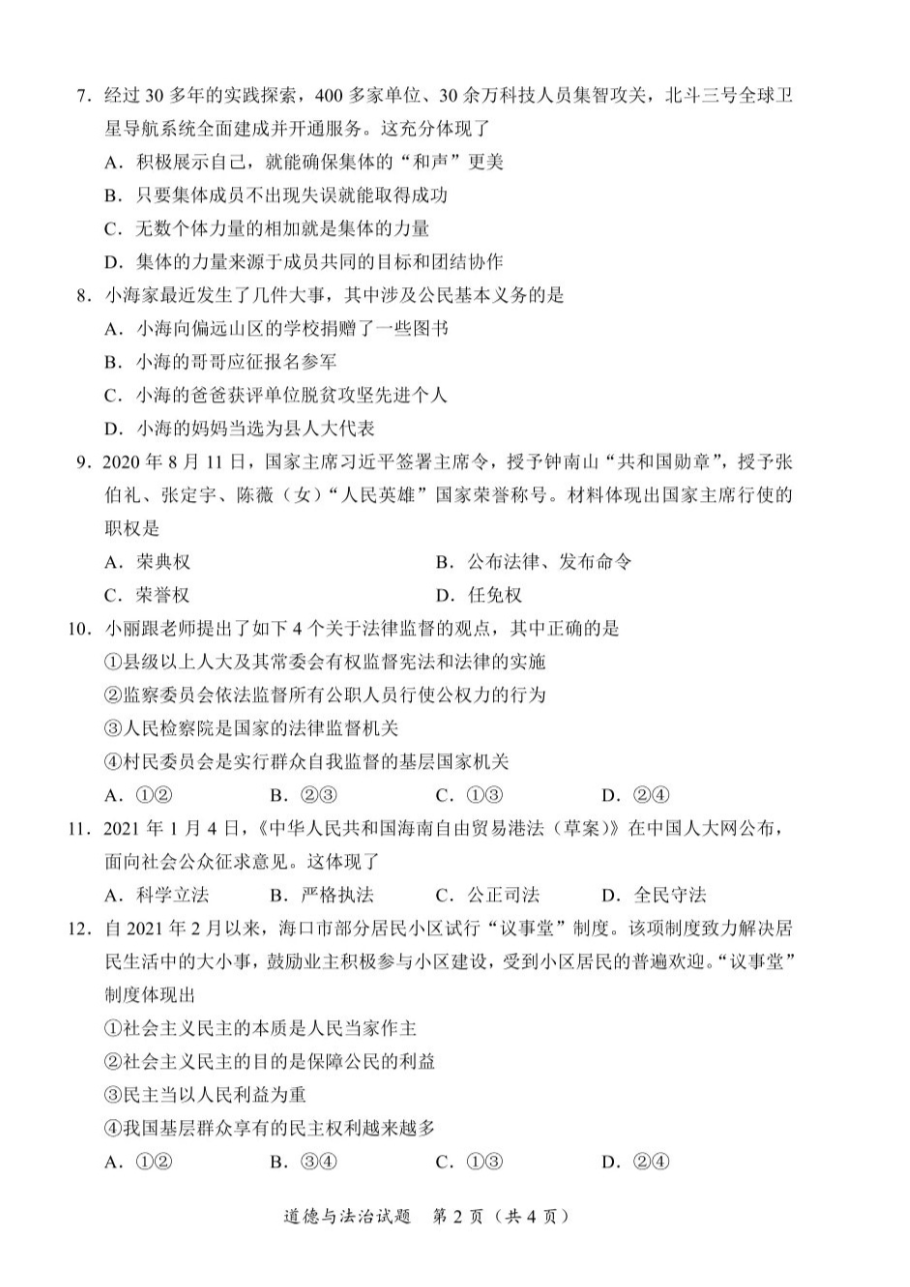 7．经过 30 多年的实践探索，400 多家单位、30 余万科技人员集智攻关，北斗三号全球卫星导航系统全面建成并开通服务。这充分体现了

A．积极展示自己，就能确保集体的“和声”更美

B．只要集体成员不出现失误就能取得成功

C．无数个体力量的相加就是集体的力量

D．集体的力量来源于成员共同的目标和团结协作

8．小海家最近发生了几件大事，其中涉及公民基本义务的是

A．小海向偏远山区的学校捐赠了一些图书

B．小海的哥哥应征报名参军

C．小海的爸爸获评单位脱贫攻坚先进个人

D．小海的妈妈当选为县人大代表

9．2020 年 8 月 11 日，国家主席习近平签署主席令，授予钟南山“共和国勋章”，授予张伯礼、张定宇、陈薇（女）“人民英雄”国家荣誉称号。材料体现出国家主席行使的职权是

A．荣典权　　B．公布法律、发布命令

C．荣誉权　　D．任免权

10．小丽跟老师提出了如下 4 个关于法律监督的观点，其中正确的是

①县级以上人大及其常委会有权监督宪法和法律的实施

②监察委员会依法监督所有公职人员行使公权力的行为

③人民检察院是国家的法律监督机关

④村民委员会是实行群众自我监督的基层国家机关

A．①②　　B．②③　　C．①③　　D．②④

11．2021 年 1 月 4 日，《中华人民共和国海南自由贸易港法（草案）》在中国人大网公布，面向社会公众征求意见。这体现了

A．科学立法　　B．严格执法　　C．公正司法　　D．全民守法

12．自 2021 年 2 月以来，海口市部分居民小区试行“议事堂”制度。该项制度致力解决居民生活中的大小事，鼓励业主积极参与小区建设，受到小区居民的普遍欢迎。“议事堂”制度体现出

①社会主义民主的本质是人民当家作主

②社会主义民主的目的是保障公民的利益

③民主当以人民利益为重

④我国基层群众享有的民主权利越来越多

A．①②　　B．③④　　C．①③　　D．②④

道德与法治试题　第 2 页（共 4 页）